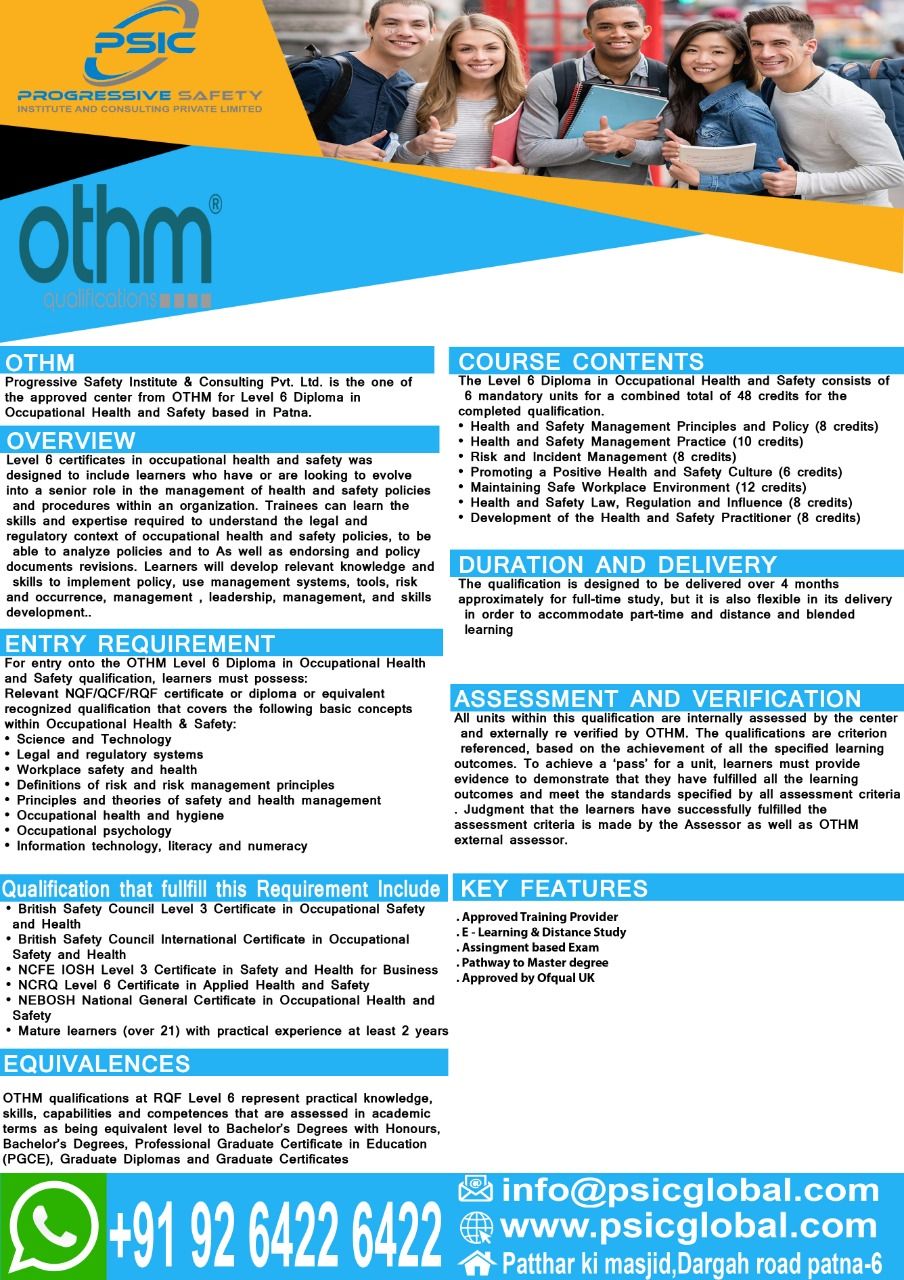 PSIC
PROGRESSIVE SAFETY
INSTITUTE AND CONSULTING PRIVATE LIMITED

othm®
qualifications

OTHM
Progressive Safety Institute & Consulting Pvt. Ltd. is the one of the approved center from OTHM for Level 6 Diploma in Occupational Health and Safety based in Patna.

OVERVIEW
Level 6 certificates in occupational health and safety was designed to include learners who have or are looking to evolve into a senior role in the management of health and safety policies and procedures within an organization. Trainees can learn the skills and expertise required to understand the legal and regulatory context of occupational health and safety policies, to be able to analyze policies and to As well as endorsing and policy documents revisions. Learners will develop relevant knowledge and skills to implement policy, use management systems, tools, risk and occurrence, management , leadership, management, and skills development..

ENTRY REQUIREMENT
For entry onto the OTHM Level 6 Diploma in Occupational Health and Safety qualification, learners must possess:
Relevant NQF/QCF/RQF certificate or diploma or equivalent recognized qualification that covers the following basic concepts within Occupational Health & Safety:
• Science and Technology
• Legal and regulatory systems
• Workplace safety and health
• Definitions of risk and risk management principles
• Principles and theories of safety and health management
• Occupational health and hygiene
• Occupational psychology
• Information technology, literacy and numeracy

Qualification that fullfill this Requirement Include
• British Safety Council Level 3 Certificate in Occupational Safety and Health
• British Safety Council International Certificate in Occupational Safety and Health
• NCFE IOSH Level 3 Certificate in Safety and Health for Business
• NCRQ Level 6 Certificate in Applied Health and Safety
• NEBOSH National General Certificate in Occupational Health and Safety
• Mature learners (over 21) with practical experience at least 2 years

EQUIVALENCES
OTHM qualifications at RQF Level 6 represent practical knowledge, skills, capabilities and competences that are assessed in academic terms as being equivalent level to Bachelor's Degrees with Honours, Bachelor's Degrees, Professional Graduate Certificate in Education (PGCE), Graduate Diplomas and Graduate Certificates

COURSE CONTENTS
The Level 6 Diploma in Occupational Health and Safety consists of 6 mandatory units for a combined total of 48 credits for the completed qualification.
• Health and Safety Management Principles and Policy (8 credits)
• Health and Safety Management Practice (10 credits)
• Risk and Incident Management (8 credits)
• Promoting a Positive Health and Safety Culture (6 credits)
• Maintaining Safe Workplace Environment (12 credits)
• Health and Safety Law, Regulation and Influence (8 credits)
• Development of the Health and Safety Practitioner (8 credits)

DURATION AND DELIVERY
The qualification is designed to be delivered over 4 months approximately for full-time study, but it is also flexible in its delivery in order to accommodate part-time and distance and blended learning

ASSESSMENT AND VERIFICATION
All units within this qualification are internally assessed by the center and externally re verified by OTHM. The qualifications are criterion referenced, based on the achievement of all the specified learning outcomes. To achieve a 'pass' for a unit, learners must provide evidence to demonstrate that they have fulfilled all the learning outcomes and meet the standards specified by all assessment criteria . Judgment that the learners have successfully fulfilled the assessment criteria is made by the Assessor as well as OTHM external assessor.

KEY FEATURES
. Approved Training Provider
. E - Learning & Distance Study
. Assingment based Exam
. Pathway to Master degree
. Approved by Ofqual UK

+91 92 6422 6422
info@psicglobal.com
www.psicglobal.com
Patthar ki masjid,Dargah road patna-6